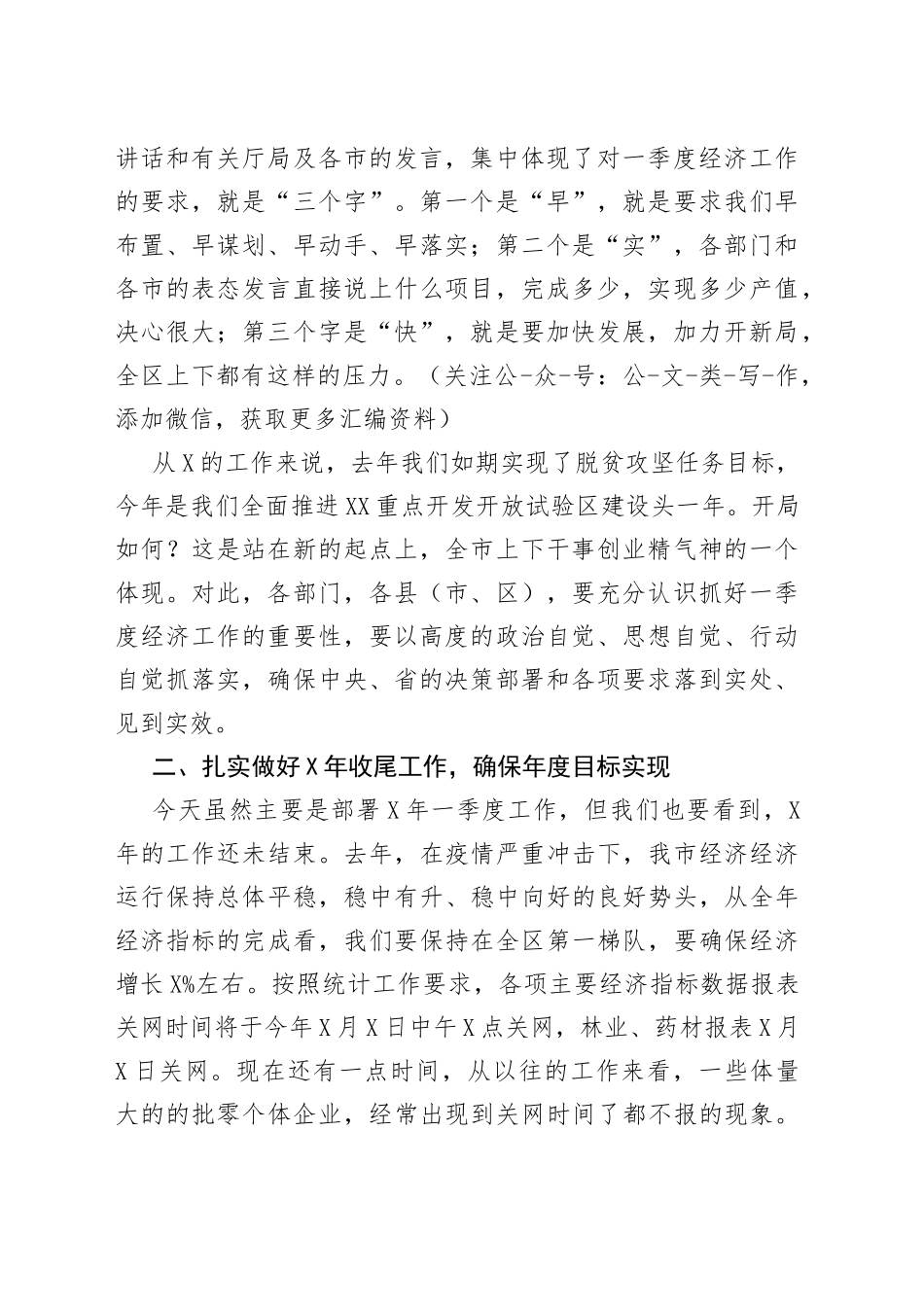 讲话和有关厅局及各市的发言，集中体现了对一季度经济工作的要求，就是“三个字”。第一个是“早”，就是要求我们早布置、早谋划、早动手、早落实；第二个是“实”，各部门和各市的表态发言直接说上什么项目，完成多少，实现多少产值，决心很大；第三个字是“快”，就是要加快发展，加力开新局，全区上下都有这样的压力。（关注公-众-号：公-文-类-写-作，添加微信，获取更多汇编资料）

从X的工作来说，去年我们如期实现了脱贫攻坚任务目标，今年是我们全面推进XX重点开发开放试验区建设头一年。开局如何？这是站在新的起点上，全市上下干事创业精气神的一个体现。对此，各部门，各县（市、区），要充分认识抓好一季度经济工作的重要性，要以高度的政治自觉、思想自觉、行动自觉抓落实，确保中央、省的决策部署和各项要求落到实处、见到实效。

二、扎实做好X年收尾工作，确保年度目标实现

今天虽然主要是部署X年一季度工作，但我们也要看到，X年的工作还未结束。去年，在疫情严重冲击下，我市经济经济运行保持总体平稳，稳中有升、稳中向好的良好势头，从全年经济指标的完成看，我们要保持在全区第一梯队，要确保经济增长X%左右。按照统计工作要求，各项主要经济指标数据报表关网时间将于今年X月X日中午X点关网，林业、药材报表X月X日关网。现在还有一点时间，从以往的工作来看，一些体量大的的批零个体企业，经常出现到关网时间了都不报的现象。